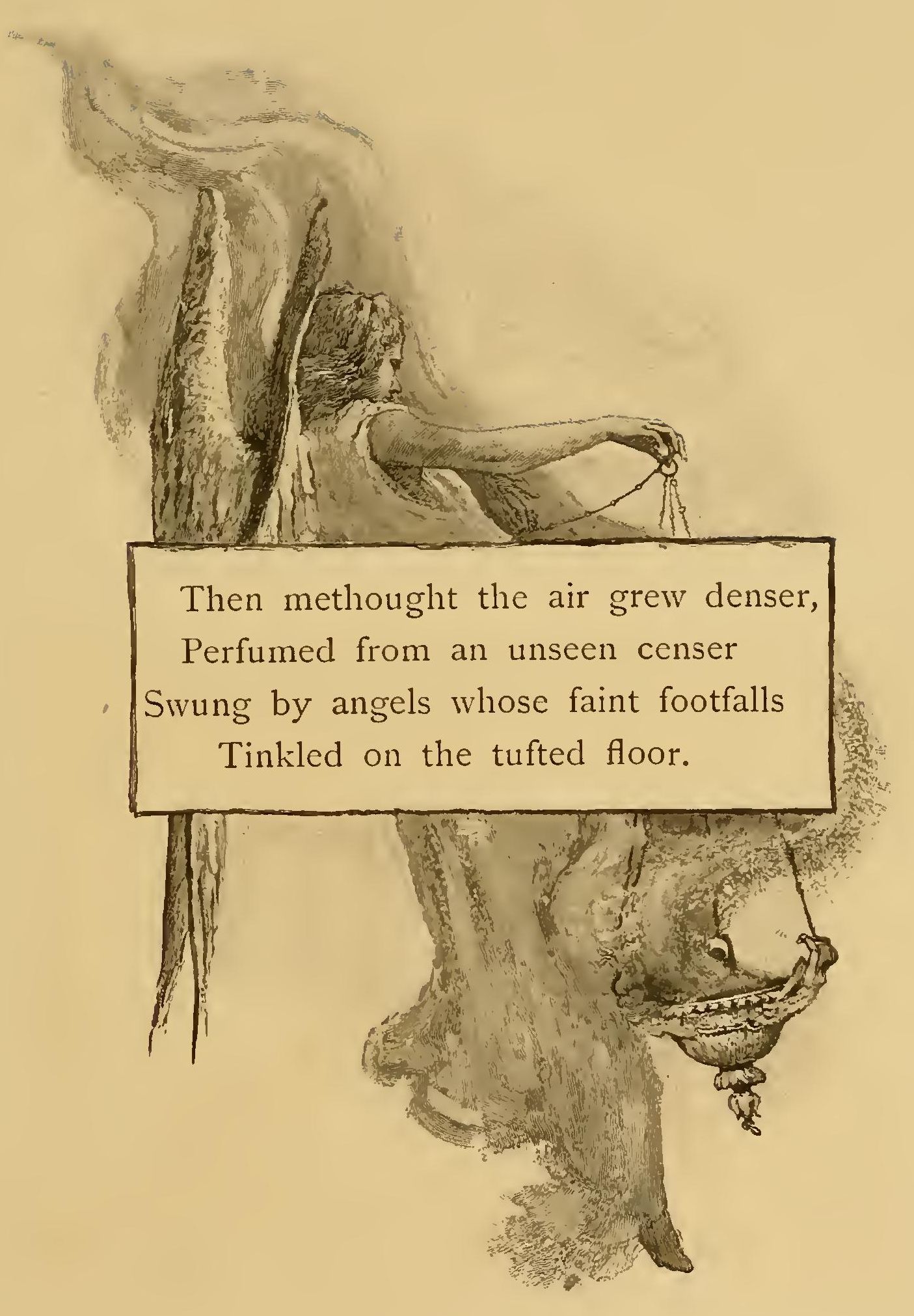 Then methought the air grew denser,
Perfumed from an unseen censer
Swung by angels whose faint footfalls
Tinkled on the tufted floor.